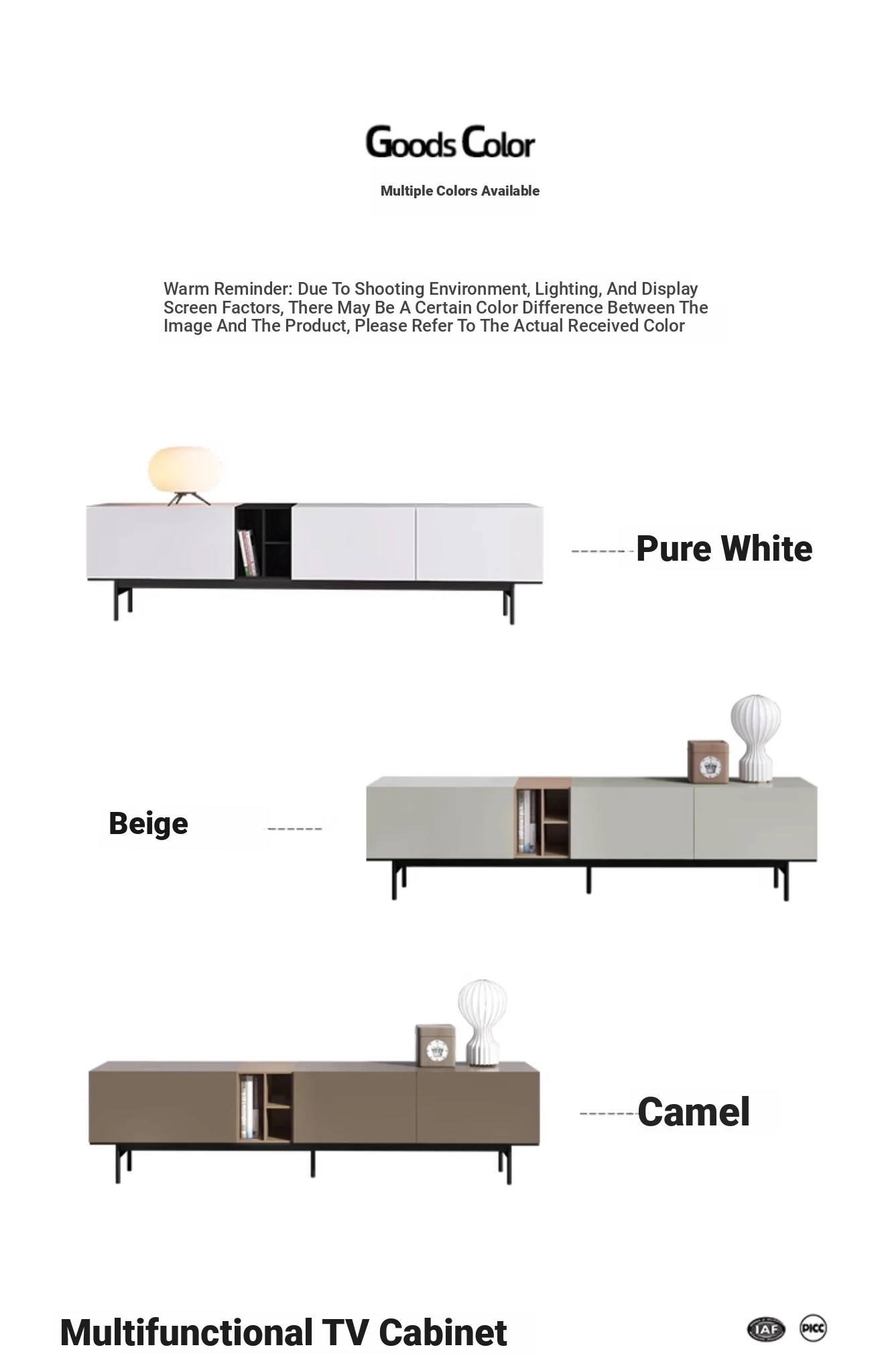 Goods Color

Multiple Colors Available

Warm Reminder: Due To Shooting Environment, Lighting, And Display Screen Factors, There May Be A Certain Color Difference Between The Image And The Product, Please Refer To The Actual Received Color

Pure White

Beige

Camel

Multifunctional TV Cabinet

IAF

PICC